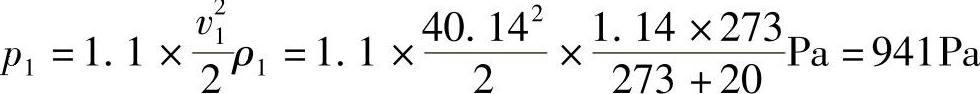 $p_1 = 1.1 \times \frac{v_1^2}{2}\rho_1 = 1.1 \times \frac{40.14^2}{2} \times \frac{1.14 \times 273}{273 + 20}\text{Pa} = 941\text{Pa}$